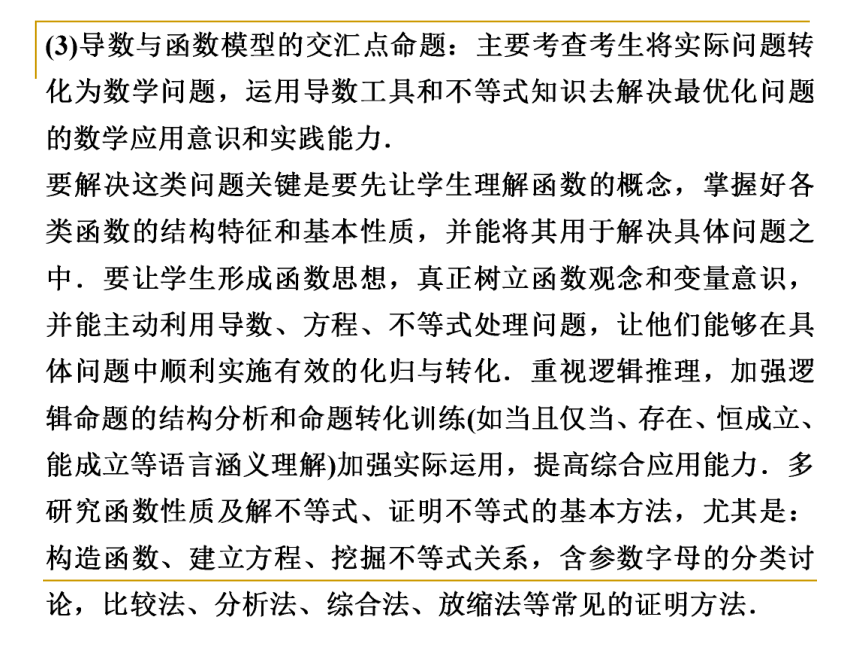 (3)导数与函数模型的交汇点命题：主要考查考生将实际问题转化为数学问题，运用导数工具和不等式知识去解决最优化问题的数学应用意识和实践能力．

要解决这类问题关键是要先让学生理解函数的概念，掌握好各类函数的结构特征和基本性质，并能将其用于解决具体问题之中．要让学生形成函数思想，真正树立函数观念和变量意识，并能主动利用导数、方程、不等式处理问题，让他们能够在具体问题中顺利实施有效的化归与转化．重视逻辑推理，加强逻辑命题的结构分析和命题转化训练(如当且仅当、存在、恒成立、能成立等语言涵义理解)加强实际运用，提高综合应用能力．多研究函数性质及解不等式、证明不等式的基本方法，尤其是：构造函数、建立方程、挖掘不等式关系，含参数字母的分类讨论，比较法、分析法、综合法、放缩法等常见的证明方法．